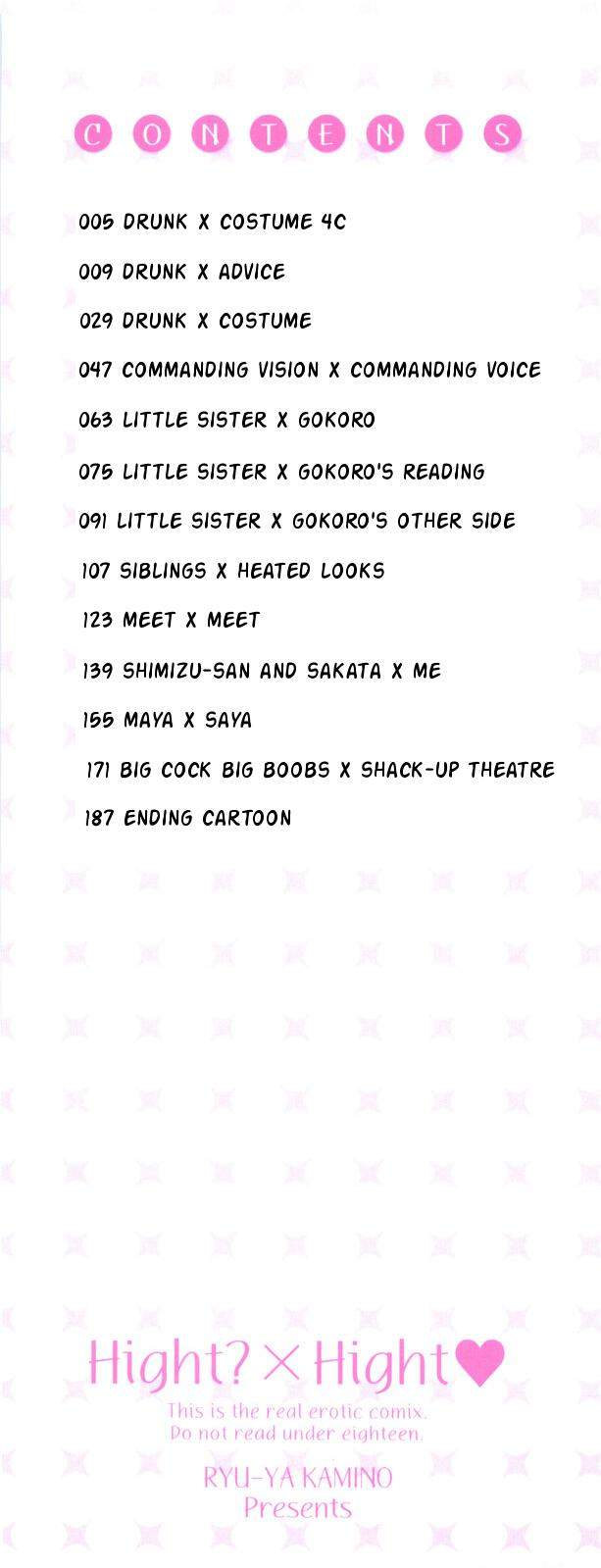 CONTENTS

005 DRUNK X COSTUME 4C

009 DRUNK X ADVICE

029 DRUNK X COSTUME

047 COMMANDING VISION X COMMANDING VOICE

063 LITTLE SISTER X GOKORO

075 LITTLE SISTER X GOKORO'S READING

091 LITTLE SISTER X GOKORO'S OTHER SIDE

107 SIBLINGS X HEATED LOOKS

123 MEET X MEET

139 SHIMIZU-SAN AND SAKATA X ME

155 MAYA X SAYA

171 BIG COCK BIG BOOBS X SHACK-UP THEATRE

187 ENDING CARTOON

Hight? × Hight♥

This is the real erotic comix.
Do not read under eighteen.

RYU-YA KAMINO
Presents